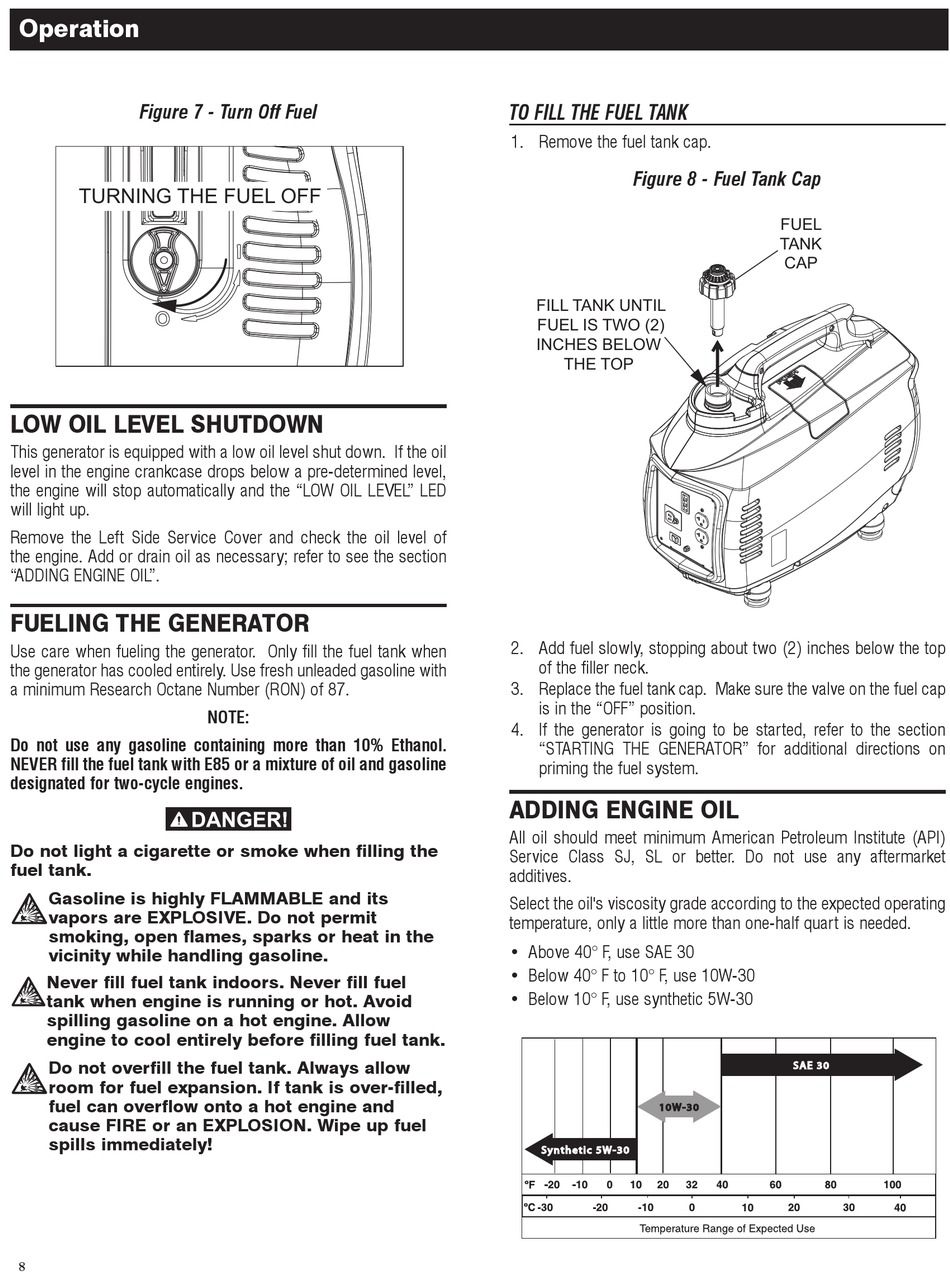 Operation

Figure 7 - Turn Off Fuel

TURNING THE FUEL OFF

LOW OIL LEVEL SHUTDOWN

This generator is equipped with a low oil level shut down. If the oil level in the engine crankcase drops below a pre-determined level, the engine will stop automatically and the "LOW OIL LEVEL" LED will light up.

Remove the Left Side Service Cover and check the oil level of the engine. Add or drain oil as necessary; refer to see the section "ADDING ENGINE OIL".

FUELING THE GENERATOR

Use care when fueling the generator. Only fill the fuel tank when the generator has cooled entirely. Use fresh unleaded gasoline with a minimum Research Octane Number (RON) of 87.

NOTE:

Do not use any gasoline containing more than 10% Ethanol. NEVER fill the fuel tank with E85 or a mixture of oil and gasoline designated for two-cycle engines.

DANGER!

Do not light a cigarette or smoke when filling the fuel tank.

Gasoline is highly FLAMMABLE and its vapors are EXPLOSIVE. Do not permit smoking, open flames, sparks or heat in the vicinity while handling gasoline.

Never fill fuel tank indoors. Never fill fuel tank when engine is running or hot. Avoid spilling gasoline on a hot engine. Allow engine to cool entirely before filling fuel tank.

Do not overfill the fuel tank. Always allow room for fuel expansion. If tank is over-filled, fuel can overflow onto a hot engine and cause FIRE or an EXPLOSION. Wipe up fuel spills immediately!

TO FILL THE FUEL TANK

1. Remove the fuel tank cap.

Figure 8 - Fuel Tank Cap

FUEL TANK CAP

FILL TANK UNTIL FUEL IS TWO (2) INCHES BELOW THE TOP

2. Add fuel slowly, stopping about two (2) inches below the top of the filler neck.
3. Replace the fuel tank cap. Make sure the valve on the fuel cap is in the "OFF" position.
4. If the generator is going to be started, refer to the section "STARTING THE GENERATOR" for additional directions on priming the fuel system.

ADDING ENGINE OIL

All oil should meet minimum American Petroleum Institute (API) Service Class SJ, SL or better. Do not use any aftermarket additives.

Select the oil's viscosity grade according to the expected operating temperature, only a little more than one-half quart is needed.

• Above 40° F, use SAE 30
• Below 40° F to 10° F, use 10W-30
• Below 10° F, use synthetic 5W-30

SAE 30
10W-30
Synthetic 5W-30

°F -20 -10 0 10 20 32 40 60 80 100
°C -30 -20 -10 0 10 20 30 40
Temperature Range of Expected Use

8